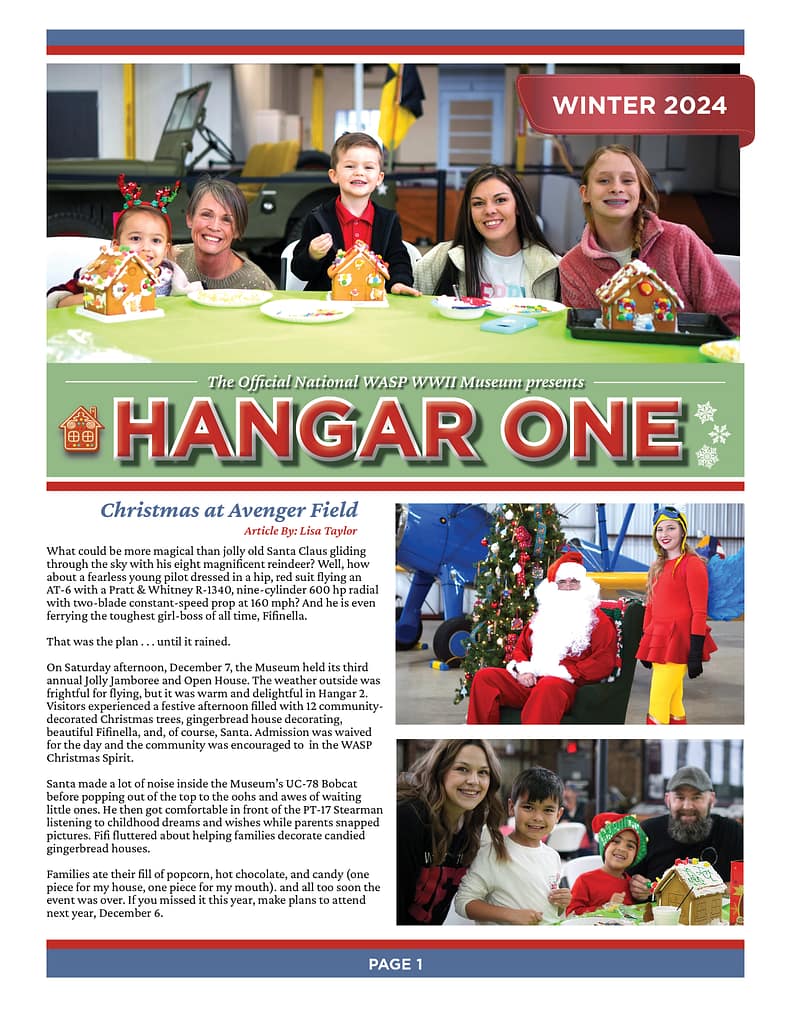 WINTER 2024

The Official National WASP WWII Museum presents

HANGAR ONE

Christmas at Avenger Field

Article By: Lisa Taylor

What could be more magical than jolly old Santa Claus gliding through the sky with his eight magnificent reindeer? Well, how about a fearless young pilot dressed in a hip, red suit flying an AT-6 with a Pratt & Whitney R-1340, nine-cylinder 600 hp radial with two-blade constant-speed prop at 160 mph? And he is even ferrying the toughest girl-boss of all time, Fifinella.

That was the plan . . . until it rained.

On Saturday afternoon, December 7, the Museum held its third annual Jolly Jamboree and Open House. The weather outside was frightful for flying, but it was warm and delightful in Hangar 2. Visitors experienced a festive afternoon filled with 12 community-decorated Christmas trees, gingerbread house decorating, beautiful Fifinella, and, of course, Santa. Admission was waived for the day and the community was encouraged to in the WASP Christmas Spirit.

Santa made a lot of noise inside the Museum's UC-78 Bobcat before popping out of the top to the oohs and awes of waiting little ones. He then got comfortable in front of the PT-17 Stearman listening to childhood dreams and wishes while parents snapped pictures. Fifi fluttered about helping families decorate candied gingerbread houses.

Families ate their fill of popcorn, hot chocolate, and candy (one piece for my house, one piece for my mouth). and all too soon the event was over. If you missed it this year, make plans to attend next year, December 6.

PAGE 1